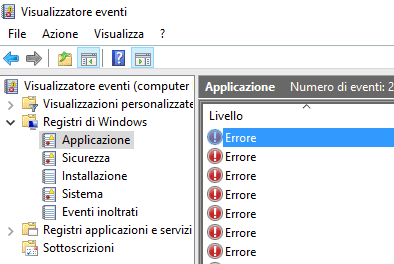 Visualizzatore eventi

File Azione Visualizza ?

Visualizzatore eventi (computer
Visualizzazioni personalizzate
Registri di Windows
Applicazione
Sicurezza
Installazione
Sistema
Eventi inoltrati
Registri applicazioni e servizi
Sottoscrizioni

Applicazione Numero di eventi: 2

Livello
Errore
Errore
Errore
Errore
Errore
Errore
Errore